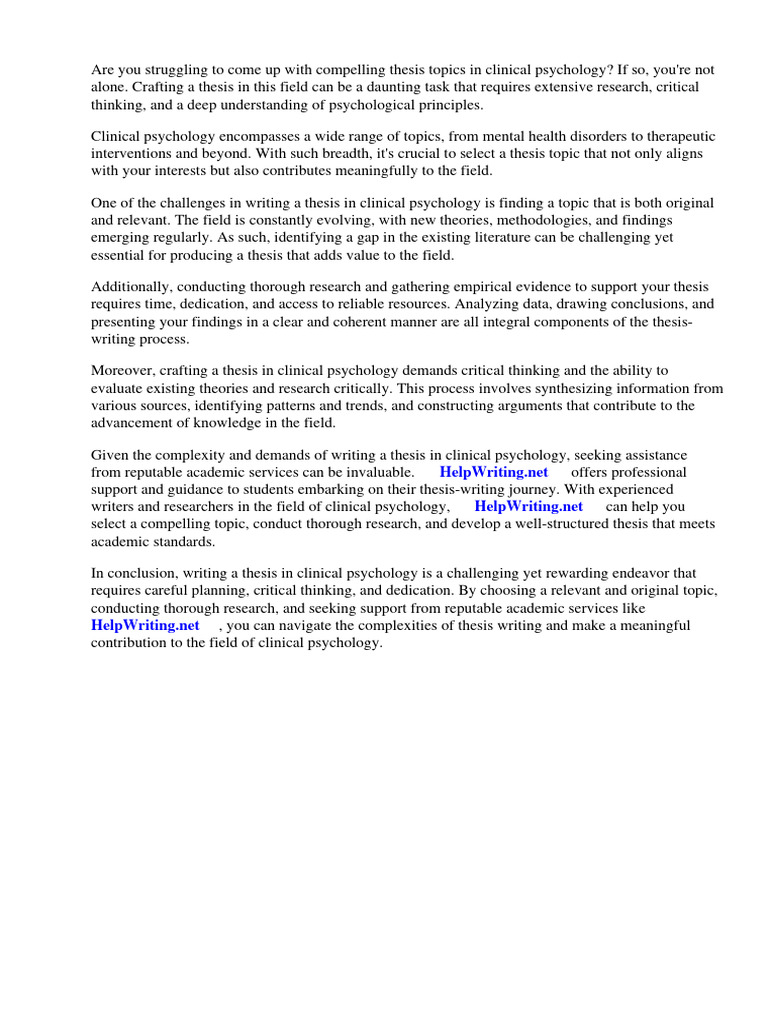 Are you struggling to come up with compelling thesis topics in clinical psychology? If so, you're not alone. Crafting a thesis in this field can be a daunting task that requires extensive research, critical thinking, and a deep understanding of psychological principles.

Clinical psychology encompasses a wide range of topics, from mental health disorders to therapeutic interventions and beyond. With such breadth, it's crucial to select a thesis topic that not only aligns with your interests but also contributes meaningfully to the field.

One of the challenges in writing a thesis in clinical psychology is finding a topic that is both original and relevant. The field is constantly evolving, with new theories, methodologies, and findings emerging regularly. As such, identifying a gap in the existing literature can be challenging yet essential for producing a thesis that adds value to the field.

Additionally, conducting thorough research and gathering empirical evidence to support your thesis requires time, dedication, and access to reliable resources. Analyzing data, drawing conclusions, and presenting your findings in a clear and coherent manner are all integral components of the thesis-writing process.

Moreover, crafting a thesis in clinical psychology demands critical thinking and the ability to evaluate existing theories and research critically. This process involves synthesizing information from various sources, identifying patterns and trends, and constructing arguments that contribute to the advancement of knowledge in the field.

Given the complexity and demands of writing a thesis in clinical psychology, seeking assistance from reputable academic services can be invaluable. HelpWriting.net offers professional support and guidance to students embarking on their thesis-writing journey. With experienced writers and researchers in the field of clinical psychology, HelpWriting.net can help you select a compelling topic, conduct thorough research, and develop a well-structured thesis that meets academic standards.

In conclusion, writing a thesis in clinical psychology is a challenging yet rewarding endeavor that requires careful planning, critical thinking, and dedication. By choosing a relevant and original topic, conducting thorough research, and seeking support from reputable academic services like HelpWriting.net , you can navigate the complexities of thesis writing and make a meaningful contribution to the field of clinical psychology.